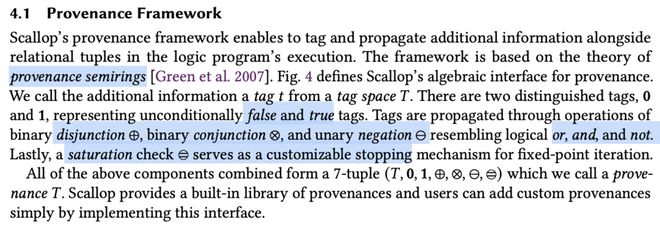 4.1 Provenance Framework

Scallop's provenance framework enables to tag and propagate additional information alongside relational tuples in the logic program's execution. The framework is based on the theory of provenance semirings [Green et al. 2007]. Fig. 4 defines Scallop's algebraic interface for provenance. We call the additional information a tag $t$ from a tag space $T$. There are two distinguished tags, $\mathbf{0}$ and $\mathbf{1}$, representing unconditionally false and true tags. Tags are propagated through operations of binary disjunction $\oplus$, binary conjunction $\otimes$, and unary negation $\ominus$ resembling logical or, and, and not. Lastly, a saturation check $\circleddash$ serves as a customizable stopping mechanism for fixed-point iteration.

All of the above components combined form a 7-tuple $(T, \mathbf{0}, \mathbf{1}, \oplus, \otimes, \ominus, \circleddash)$ which we call a provenance $T$. Scallop provides a built-in library of provenances and users can add custom provenances simply by implementing this interface.